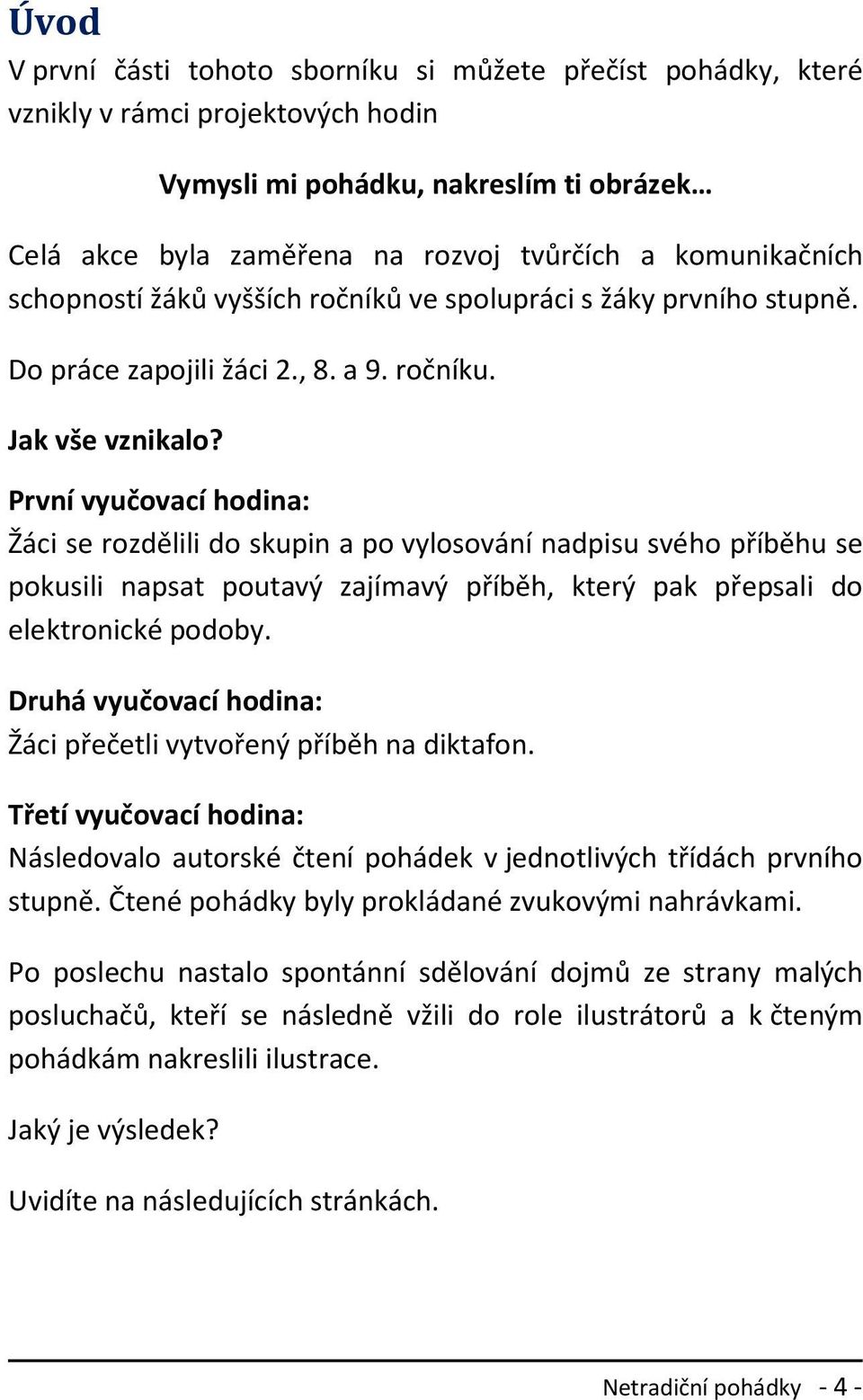 Úvod

V první části tohoto sborníku si můžete přečíst pohádky, které vznikly v rámci projektových hodin

Vymysli mi pohádku, nakreslím ti obrázek…

Celá akce byla zaměřena na rozvoj tvůrčích a komunikačních schopností žáků vyšších ročníků ve spolupráci s žáky prvního stupně.

Do práce zapojili žáci 2., 8. a 9. ročníku.

Jak vše vznikalo?

První vyučovací hodina:
Žáci se rozdělili do skupin a po vylosování nadpisu svého příběhu se pokusili napsat poutavý zajímavý příběh, který pak přepsali do elektronické podoby.

Druhá vyučovací hodina:
Žáci přečetli vytvořený příběh na diktafon.

Třetí vyučovací hodina:
Následovalo autorské čtení pohádek v jednotlivých třídách prvního stupně. Čtené pohádky byly prokládané zvukovými nahrávkami.

Po poslechu nastalo spontánní sdělování dojmů ze strany malých posluchačů, kteří se následně vžili do role ilustrátorů a k čteným pohádkám nakreslili ilustrace.

Jaký je výsledek?

Uvidíte na následujících stránkách.

Netradiční pohádky - 4 -